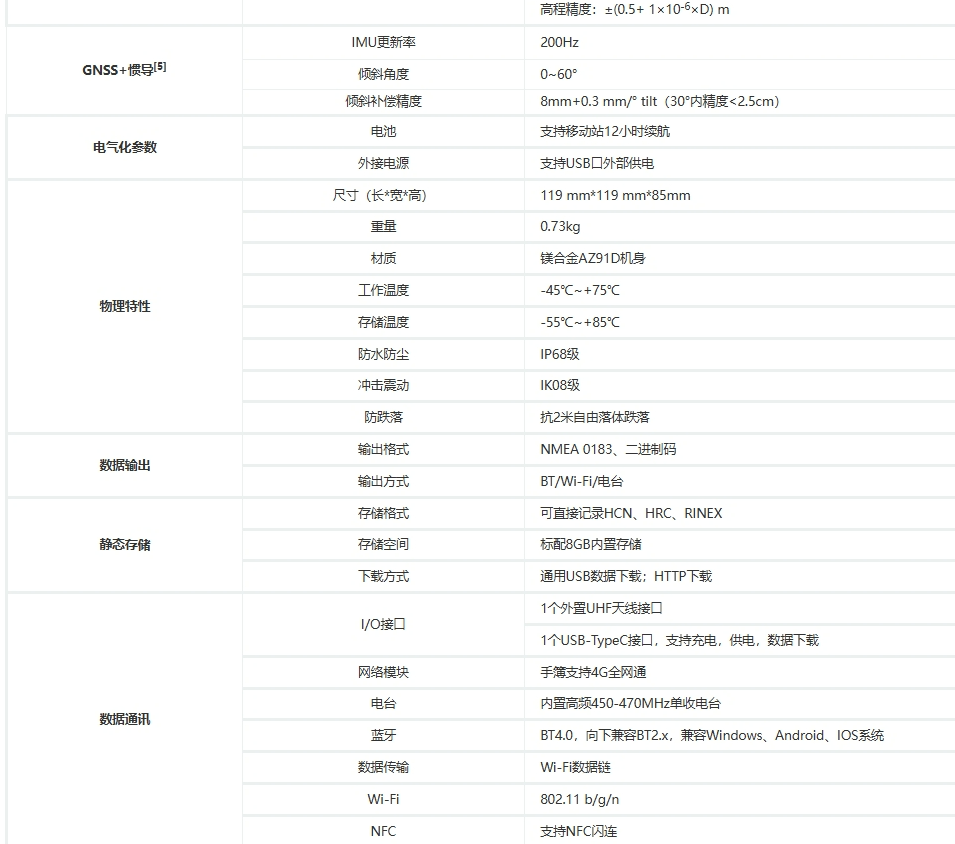 | | | 高程精度：±(0.5+ 1×10$^{-6}$×D) m |
|---|---|---|
| GNSS+惯导$^{[5]}$ | IMU更新率 | 200Hz |
| | 倾斜角度 | 0~60° |
| | 倾斜补偿精度 | 8mm+0.3 mm/° tilt（30°内精度<2.5cm） |
| 电气化参数 | 电池 | 支持移动站12小时续航 |
| | 外接电源 | 支持USB口外部供电 |
| 物理特性 | 尺寸（长*宽*高） | 119 mm*119 mm*85mm |
| | 重量 | 0.73kg |
| | 材质 | 镁合金AZ91D机身 |
| | 工作温度 | -45℃~+75℃ |
| | 存储温度 | -55℃~+85℃ |
| | 防水防尘 | IP68级 |
| | 冲击震动 | IK08级 |
| | 防跌落 | 抗2米自由落体跌落 |
| 数据输出 | 输出格式 | NMEA 0183、二进制码 |
| | 输出方式 | BT/Wi-Fi/电台 |
| 静态存储 | 存储格式 | 可直接记录HCN、HRC、RINEX |
| | 存储空间 | 标配8GB内置存储 |
| | 下载方式 | 通用USB数据下载；HTTP下载 |
| 数据通讯 | I/O接口 | 1个外置UHF天线接口 |
| | | 1个USB-TypeC接口，支持充电，供电，数据下载 |
| | 网络模块 | 手簿支持4G全网通 |
| | 电台 | 内置高频450-470MHz单收电台 |
| | 蓝牙 | BT4.0，向下兼容BT2.x，兼容Windows、Android、IOS系统 |
| | 数据传输 | Wi-Fi数据链 |
| | Wi-Fi | 802.11 b/g/n |
| | NFC | 支持NFC闪连 |